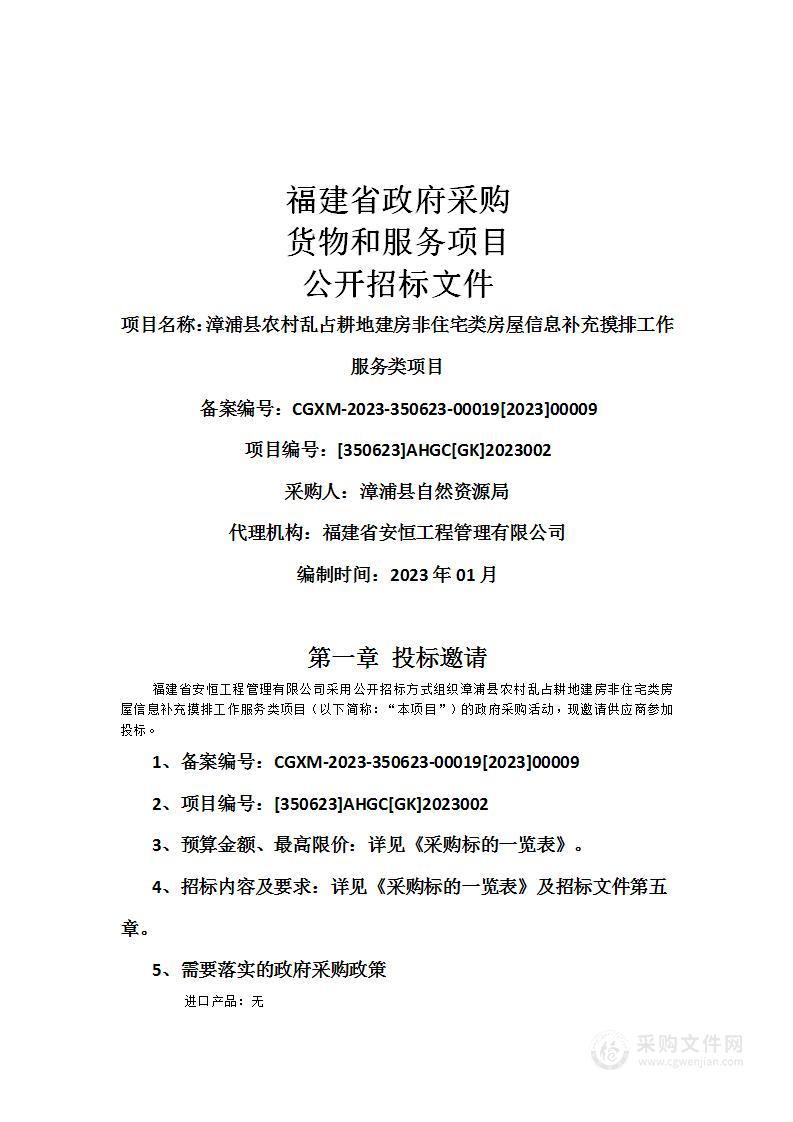 福建省政府采购
货物和服务项目
公开招标文件

项目名称:漳浦县农村乱占耕地建房非住宅类房屋信息补充摸排工作服务类项目

备案编号：CGXM-2023-350623-00019[2023]00009

项目编号：[350623]AHGC[GK]2023002

采购人：漳浦县自然资源局

代理机构：福建省安恒工程管理有限公司

编制时间：2023 年 01 月

第一章 投标邀请

福建省安恒工程管理有限公司采用公开招标方式组织漳浦县农村乱占耕地建房非住宅类房屋信息补充摸排工作服务类项目（以下简称：“本项目”）的政府采购活动，现邀请供应商参加投标。

1、备案编号：CGXM-2023-350623-00019[2023]00009

2、项目编号：[350623]AHGC[GK]2023002

3、预算金额、最高限价：详见《采购标的一览表》。

4、招标内容及要求：详见《采购标的一览表》及招标文件第五章。

5、需要落实的政府采购政策

进口产品：无

采购文件网
www.cgwenjian.com